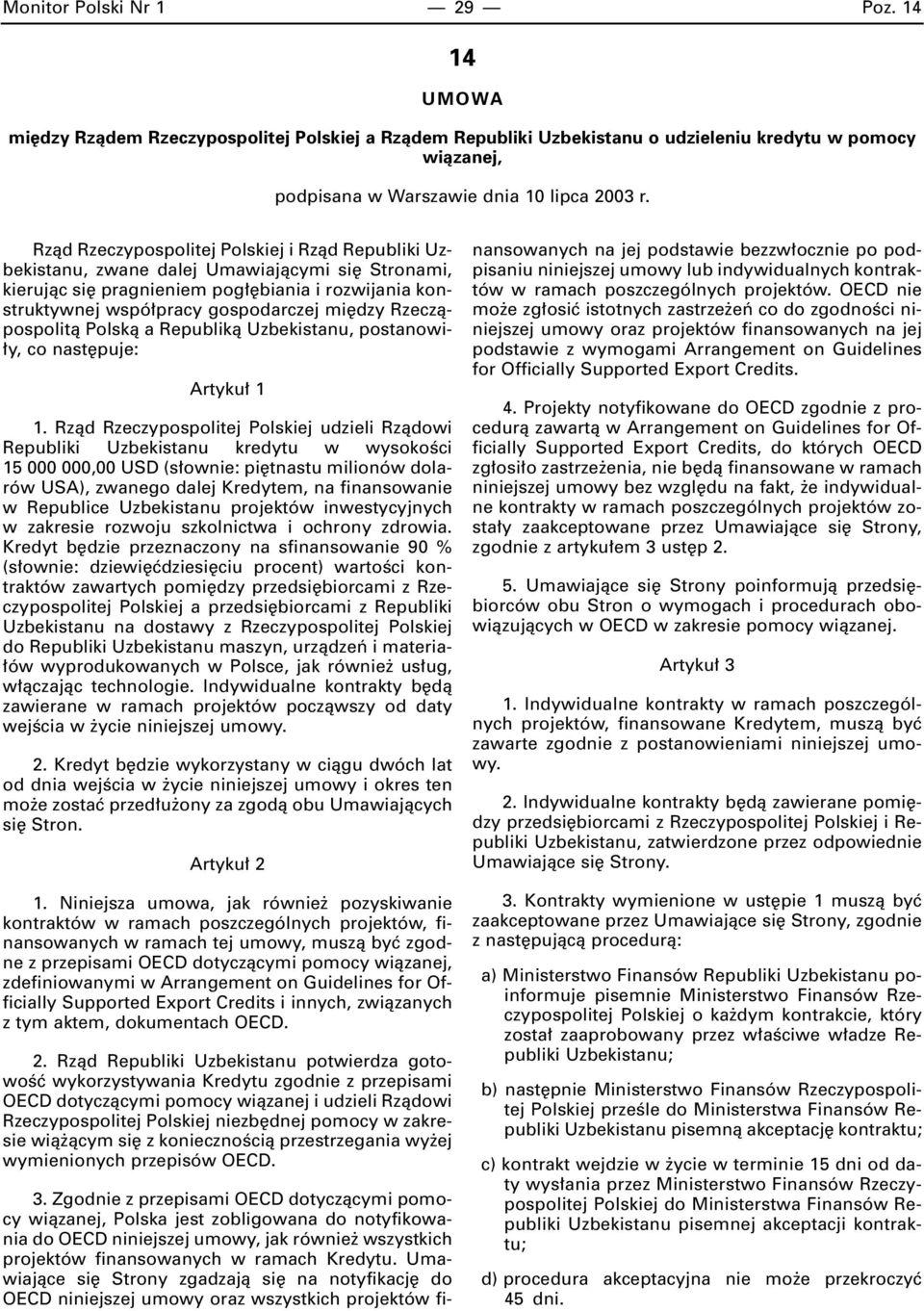 Monitor Polski Nr 1 — 29 — Poz. 14

14

UMOWA

między Rządem Rzeczypospolitej Polskiej a Rządem Republiki Uzbekistanu o udzieleniu kredytu w pomocy wiązanej,

podpisana w Warszawie dnia 10 lipca 2003 r.

Rząd Rzeczypospolitej Polskiej i Rząd Republiki Uzbekistanu, zwane dalej Umawiającymi się Stronami, kierując się pragnieniem pogłębiania i rozwijania konstruktywnej współpracy gospodarczej między Rzecząpospolitą Polską a Republiką Uzbekistanu, postanowiły, co następuje:

Artykuł 1

1. Rząd Rzeczypospolitej Polskiej udzieli Rządowi Republiki Uzbekistanu kredytu w wysokości 15 000 000,00 USD (słownie: piętnastu milionów dolarów USA), zwanego dalej Kredytem, na finansowanie w Republice Uzbekistanu projektów inwestycyjnych w zakresie rozwoju szkolnictwa i ochrony zdrowia. Kredyt będzie przeznaczony na sfinansowanie 90 % (słownie: dziewięćdziesięciu procent) wartości kontraktów zawartych pomiędzy przedsiębiorcami z Rzeczypospolitej Polskiej a przedsiębiorcami z Republiki Uzbekistanu na dostawy z Rzeczypospolitej Polskiej do Republiki Uzbekistanu maszyn, urządzeń i materiałów wyprodukowanych w Polsce, jak również usług, włączając technologie. Indywidualne kontrakty będą zawierane w ramach projektów począwszy od daty wejścia w życie niniejszej umowy.

2. Kredyt będzie wykorzystany w ciągu dwóch lat od dnia wejścia w życie niniejszej umowy i okres ten może zostać przedłużony za zgodą obu Umawiających się Stron.

Artykuł 2

1. Niniejsza umowa, jak również pozyskiwanie kontraktów w ramach poszczególnych projektów, finansowanych w ramach tej umowy, muszą być zgodne z przepisami OECD dotyczącymi pomocy wiązanej, zdefiniowanymi w Arrangement on Guidelines for Officially Supported Export Credits i innych, związanych z tym aktem, dokumentach OECD.

2. Rząd Republiki Uzbekistanu potwierdza gotowość wykorzystywania Kredytu zgodnie z przepisami OECD dotyczącymi pomocy wiązanej i udzieli Rządowi Rzeczypospolitej Polskiej niezbędnej pomocy w zakresie wiążącym się z koniecznością przestrzegania wyżej wymienionych przepisów OECD.

3. Zgodnie z przepisami OECD dotyczącymi pomocy wiązanej, Polska jest zobligowana do notyfikowania do OECD niniejszej umowy, jak również wszystkich projektów finansowanych w ramach Kredytu. Umawiające się Strony zgadzają się na notyfikację do OECD niniejszej umowy oraz wszystkich projektów finansowanych na jej podstawie bezzwłocznie po podpisaniu niniejszej umowy lub indywidualnych kontraktów w ramach poszczególnych projektów. OECD nie może zgłosić istotnych zastrzeżeń co do zgodności niniejszej umowy oraz projektów finansowanych na jej podstawie z wymogami Arrangement on Guidelines for Officially Supported Export Credits.

4. Projekty notyfikowane do OECD zgodnie z procedurą zawartą w Arrangement on Guidelines for Officially Supported Export Credits, do których OECD zgłosiło zastrzeżenia, nie będą finansowane w ramach niniejszej umowy bez względu na fakt, że indywidualne kontrakty w ramach poszczególnych projektów zostały zaakceptowane przez Umawiające się Strony, zgodnie z artykułem 3 ustęp 2.

5. Umawiające się Strony poinformują przedsiębiorców obu Stron o wymogach i procedurach obowiązujących w OECD w zakresie pomocy wiązanej.

Artykuł 3

1. Indywidualne kontrakty w ramach poszczególnych projektów, finansowane Kredytem, muszą być zawarte zgodnie z postanowieniami niniejszej umowy.

2. Indywidualne kontrakty będą zawierane pomiędzy przedsiębiorcami z Rzeczypospolitej Polskiej i Republiki Uzbekistanu, zatwierdzone przez odpowiednie Umawiające się Strony.

3. Kontrakty wymienione w ustępie 1 muszą być zaakceptowane przez Umawiające się Strony, zgodnie z następującą procedurą:

a) Ministerstwo Finansów Republiki Uzbekistanu poinformuje pisemnie Ministerstwo Finansów Rzeczypospolitej Polskiej o każdym kontrakcie, który został zaaprobowany przez właściwe władze Republiki Uzbekistanu;

b) następnie Ministerstwo Finansów Rzeczypospolitej Polskiej prześle do Ministerstwa Finansów Republiki Uzbekistanu pisemną akceptację kontraktu;

c) kontrakt wejdzie w życie w terminie 15 dni od daty wysłania przez Ministerstwo Finansów Rzeczypospolitej Polskiej do Ministerstwa Finansów Republiki Uzbekistanu pisemnej akceptacji kontraktu;

d) procedura akceptacyjna nie może przekroczyć 45 dni.